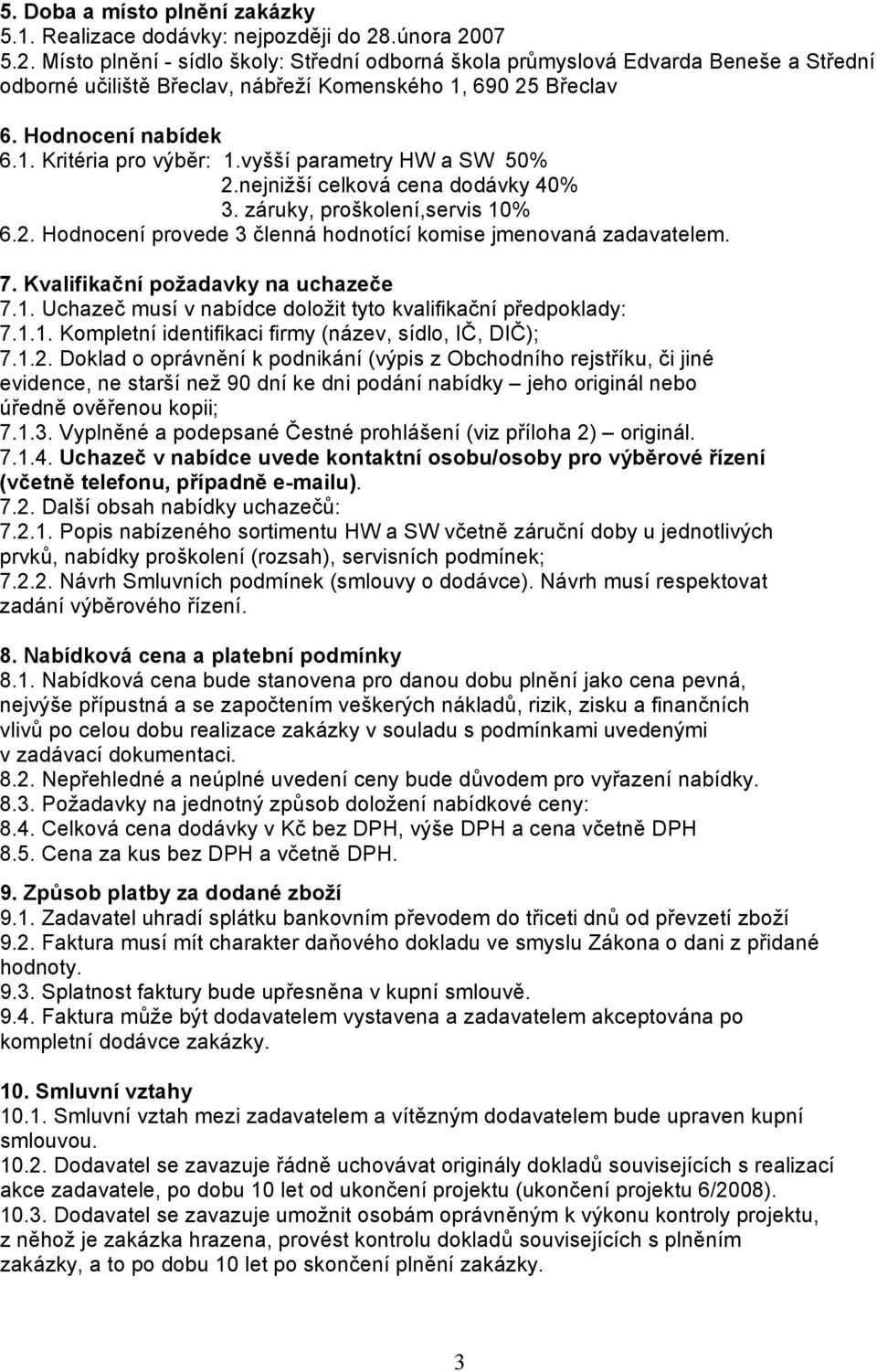 5. Doba a místo plnění zakázky
5.1. Realizace dodávky: nejpozději do 28.února 2007
5.2. Místo plnění - sídlo školy: Střední odborná škola průmyslová Edvarda Beneše a Střední odborné učiliště Břeclav, nábřeží Komenského 1, 690 25 Břeclav

6. Hodnocení nabídek
6.1. Kritéria pro výběr: 1.vyšší parametry HW a SW 50%
2.nejnižší celková cena dodávky 40%
3. záruky, proškolení,servis 10%
6.2. Hodnocení provede 3 členná hodnotící komise jmenovaná zadavatelem.

7. Kvalifikační požadavky na uchazeče
7.1. Uchazeč musí v nabídce doložit tyto kvalifikační předpoklady:
7.1.1. Kompletní identifikaci firmy (název, sídlo, IČ, DIČ);
7.1.2. Doklad o oprávnění k podnikání (výpis z Obchodního rejstříku, či jiné evidence, ne starší než 90 dní ke dni podání nabídky – jeho originál nebo úředně ověřenou kopii;
7.1.3. Vyplněné a podepsané Čestné prohlášení (viz příloha 2) – originál.
7.1.4. Uchazeč v nabídce uvede kontaktní osobu/osoby pro výběrové řízení (včetně telefonu, případně e-mailu).
7.2. Další obsah nabídky uchazečů:
7.2.1. Popis nabízeného sortimentu HW a SW včetně záruční doby u jednotlivých prvků, nabídky proškolení (rozsah), servisních podmínek;
7.2.2. Návrh Smluvních podmínek (smlouvy o dodávce). Návrh musí respektovat zadání výběrového řízení.

8. Nabídková cena a platební podmínky
8.1. Nabídková cena bude stanovena pro danou dobu plnění jako cena pevná, nejvýše přípustná a se započtením veškerých nákladů, rizik, zisku a finančních vlivů po celou dobu realizace zakázky v souladu s podmínkami uvedenými v zadávací dokumentaci.
8.2. Nepřehledné a neúplné uvedení ceny bude důvodem pro vyřazení nabídky.
8.3. Požadavky na jednotný způsob doložení nabídkové ceny:
8.4. Celková cena dodávky v Kč bez DPH, výše DPH a cena včetně DPH
8.5. Cena za kus bez DPH a včetně DPH.

9. Způsob platby za dodané zboží
9.1. Zadavatel uhradí splátku bankovním převodem do třiceti dnů od převzetí zboží
9.2. Faktura musí mít charakter daňového dokladu ve smyslu Zákona o dani z přidané hodnoty.
9.3. Splatnost faktury bude upřesněna v kupní smlouvě.
9.4. Faktura může být dodavatelem vystavena a zadavatelem akceptována po kompletní dodávce zakázky.

10. Smluvní vztahy
10.1. Smluvní vztah mezi zadavatelem a vítězným dodavatelem bude upraven kupní smlouvou.
10.2. Dodavatel se zavazuje řádně uchovávat originály dokladů souvisejících s realizací akce zadavatele, po dobu 10 let od ukončení projektu (ukončení projektu 6/2008).
10.3. Dodavatel se zavazuje umožnit osobám oprávněným k výkonu kontroly projektu, z něhož je zakázka hrazena, provést kontrolu dokladů souvisejících s plněním zakázky, a to po dobu 10 let po skončení plnění zakázky.

3